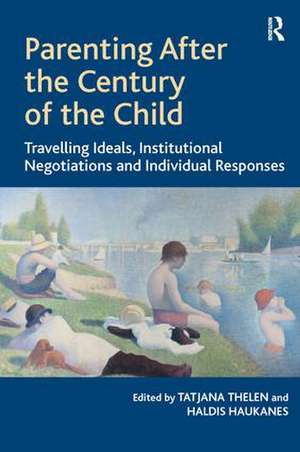 R

Parenting After the Century of the Child

Travelling Ideals, Institutional Negotiations and Individual Responses

Edited by TATJANA THELEN and HALDIS HAUKANES